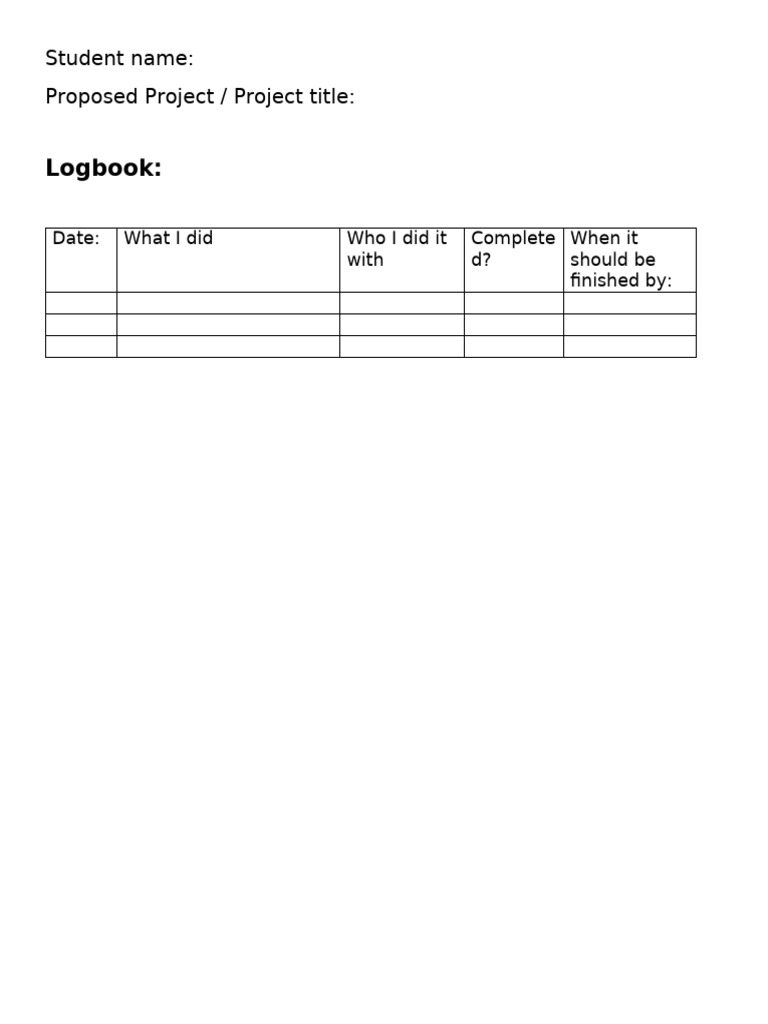 Student name:

Proposed Project / Project title:

**Logbook:**

| Date: | What I did | Who I did it with | Completed? | When it should be finished by: |
|---|---|---|---|---|
| | | | | |
| | | | | |
| | | | | |